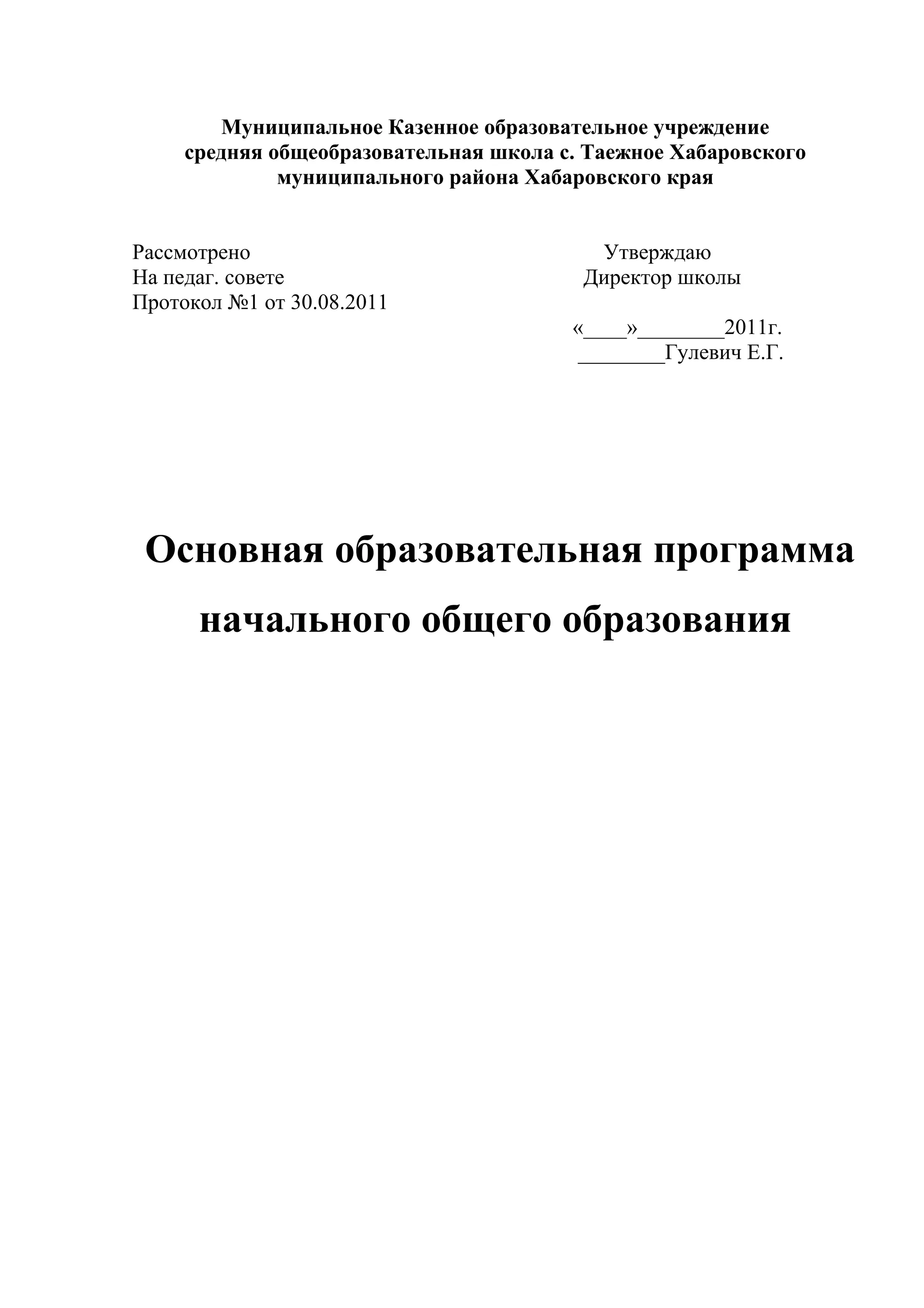 Муниципальное Казенное образовательное учреждение средняя общеобразовательная школа с. Таежное Хабаровского муниципального района Хабаровского края

Рассмотрено
На педаг. совете
Протокол №1 от 30.08.2011

Утверждаю
Директор школы
«____»________2011г.
________Гулевич Е.Г.

Основная образовательная программа начального общего образования